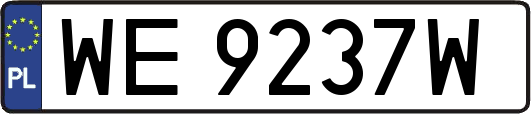 PL
WE 9237W